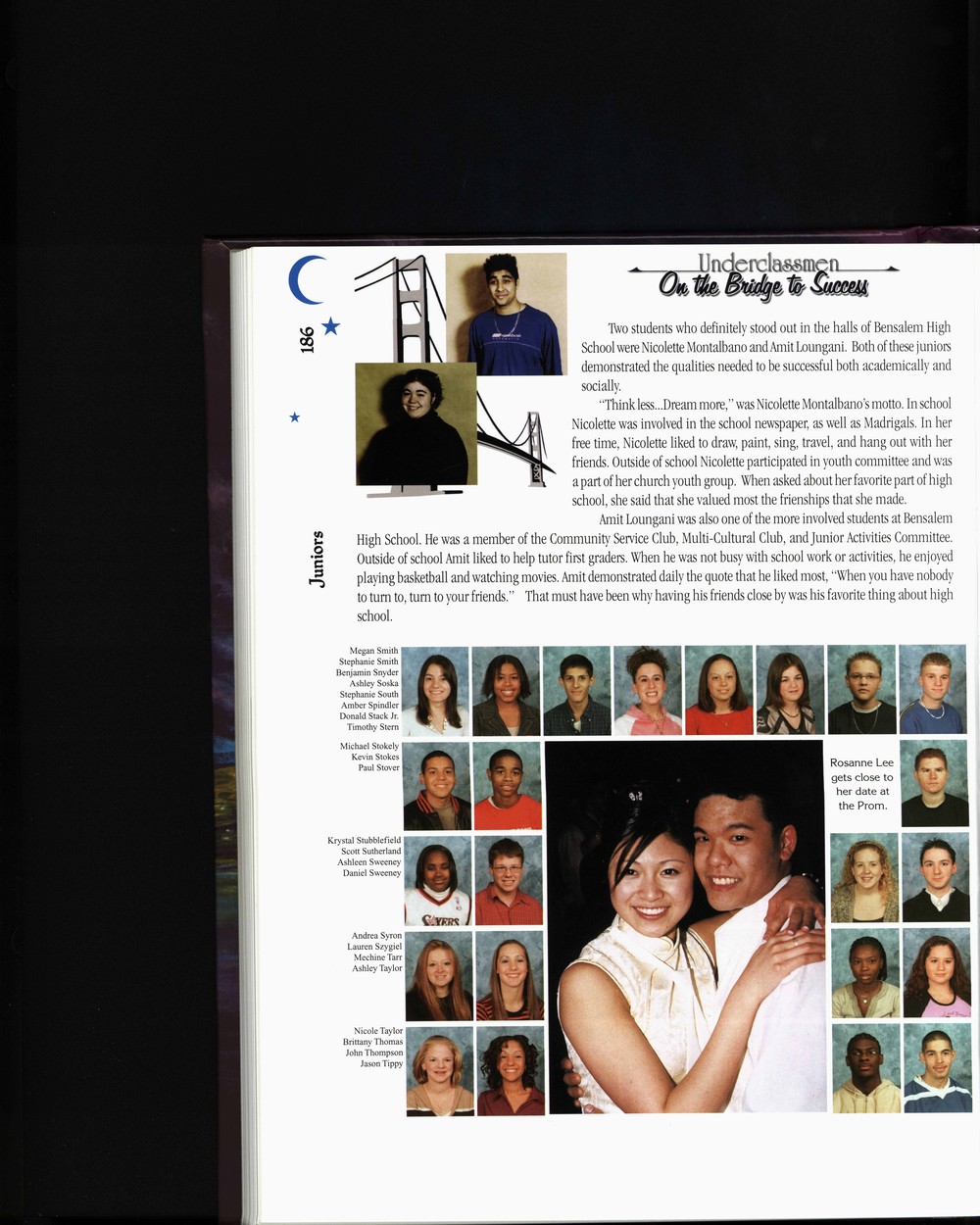 186

Juniors

Underclassmen
On the Bridge to Success

Two students who definitely stood out in the halls of Bensalem High School were Nicolette Montalbano and Amit Loungani. Both of these juniors demonstrated the qualities needed to be successful both academically and socially.

"Think less...Dream more," was Nicolette Montalbano's motto. In school Nicolette was involved in the school newspaper, as well as Madrigals. In her free time, Nicolette liked to draw, paint, sing, travel, and hang out with her friends. Outside of school Nicolette participated in youth committee and was a part of her church youth group. When asked about her favorite part of high school, she said that she valued most the frienships that she made.

Amit Loungani was also one of the more involved students at Bensalem High School. He was a member of the Community Service Club, Multi-Cultural Club, and Junior Activities Committee. Outside of school Amit liked to help tutor first graders. When he was not busy with school work or activities, he enjoyed playing basketball and watching movies. Amit demonstrated daily the quote that he liked most, "When you have nobody to turn to, turn to your friends." That must have been why having his friends close by was his favorite thing about high school.

Megan Smith
Stephanie Smith
Benjamin Snyder
Ashley Soska
Stephanie South
Amber Spindler
Donald Stack Jr.
Timothy Stern

Michael Stokely
Kevin Stokes
Paul Stover

Krystal Stubblefield
Scott Sutherland
Ashleen Sweeney
Daniel Sweeney

Andrea Syron
Lauren Szygiel
Mechine Tarr
Ashley Taylor

Nicole Taylor
Brittany Thomas
John Thompson
Jason Tippy

Rosanne Lee gets close to her date at the Prom.

SIXERS